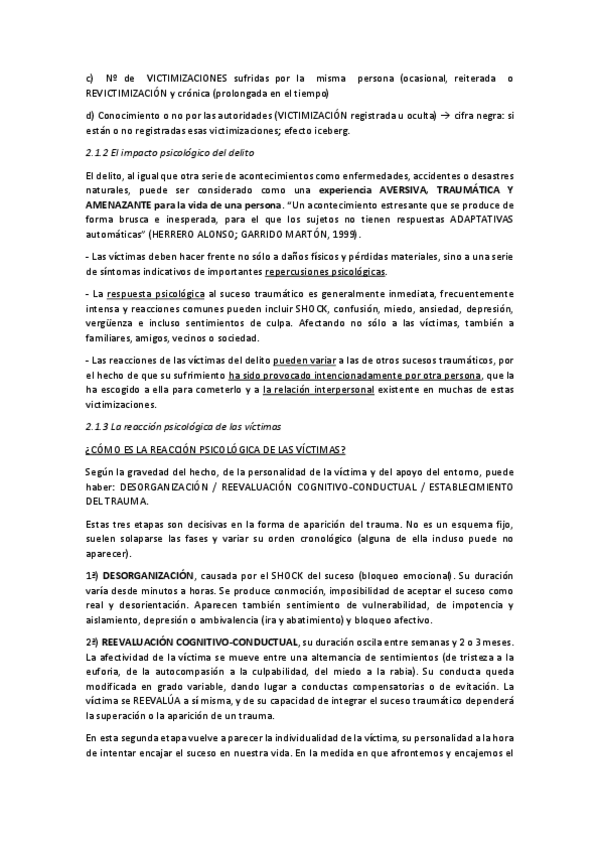 c) Nº de VICTIMIZACIONES sufridas por la misma persona (ocasional, reiterada o REVICTIMIZACIÓN y crónica (prolongada en el tiempo)

d) Conocimiento o no por las autoridades (VICTIMIZACIÓN registrada u oculta) → cifra negra: si están o no registradas esas victimizaciones; efecto iceberg.

2.1.2 El impacto psicológico del delito

El delito, al igual que otra serie de acontecimientos como enfermedades, accidentes o desastres naturales, puede ser considerado como una experiencia AVERSIVA, TRAUMÁTICA Y AMENAZANTE para la vida de una persona. "Un acontecimiento estresante que se produce de forma brusca e inesperada, para el que los sujetos no tienen respuestas ADAPTATIVAS automáticas" (HERRERO ALONSO; GARRIDO MARTÓN, 1999).

- Las víctimas deben hacer frente no sólo a daños físicos y pérdidas materiales, sino a una serie de síntomas indicativos de importantes repercusiones psicológicas.

- La respuesta psicológica al suceso traumático es generalmente inmediata, frecuentemente intensa y reacciones comunes pueden incluir SHOCK, confusión, miedo, ansiedad, depresión, vergüenza e incluso sentimientos de culpa. Afectando no sólo a las víctimas, también a familiares, amigos, vecinos o sociedad.

- Las reacciones de las víctimas del delito pueden variar a las de otros sucesos traumáticos, por el hecho de que su sufrimiento ha sido provocado intencionadamente por otra persona, que la ha escogido a ella para cometerlo y a la relación interpersonal existente en muchas de estas victimizaciones.

2.1.3 La reacción psicológica de las víctimas

¿CÓMO ES LA REACCIÓN PSICOLÓGICA DE LAS VÍCTIMAS?

Según la gravedad del hecho, de la personalidad de la víctima y del apoyo del entorno, puede haber: DESORGANIZACIÓN / REEVALUACIÓN COGNITIVO-CONDUCTUAL / ESTABLECIMIENTO DEL TRAUMA.

Estas tres etapas son decisivas en la forma de aparición del trauma. No es un esquema fijo, suelen solaparse las fases y variar su orden cronológico (alguna de ella incluso puede no aparecer).

1ª) DESORGANIZACIÓN, causada por el SHOCK del suceso (bloqueo emocional). Su duración varía desde minutos a horas. Se produce conmoción, imposibilidad de aceptar el suceso como real y desorientación. Aparecen también sentimiento de vulnerabilidad, de impotencia y aislamiento, depresión o ambivalencia (ira y abatimiento) y bloqueo afectivo.

2ª) REEVALUACIÓN COGNITIVO-CONDUCTUAL, su duración oscila entre semanas y 2 o 3 meses. La afectividad de la víctima se mueve entre una alternancia de sentimientos (de tristeza a la euforia, de la autocompasión a la culpabilidad, del miedo a la rabia). Su conducta queda modificada en grado variable, dando lugar a conductas compensatorias o de evitación. La víctima se REEVALÚA a sí misma, y de su capacidad de integrar el suceso traumático dependerá la superación o la aparición de un trauma.

En esta segunda etapa vuelve a parecer la individualidad de la víctima, su personalidad a la hora de intentar encajar el suceso en nuestra vida. En la medida en que afrontemos y encajemos el